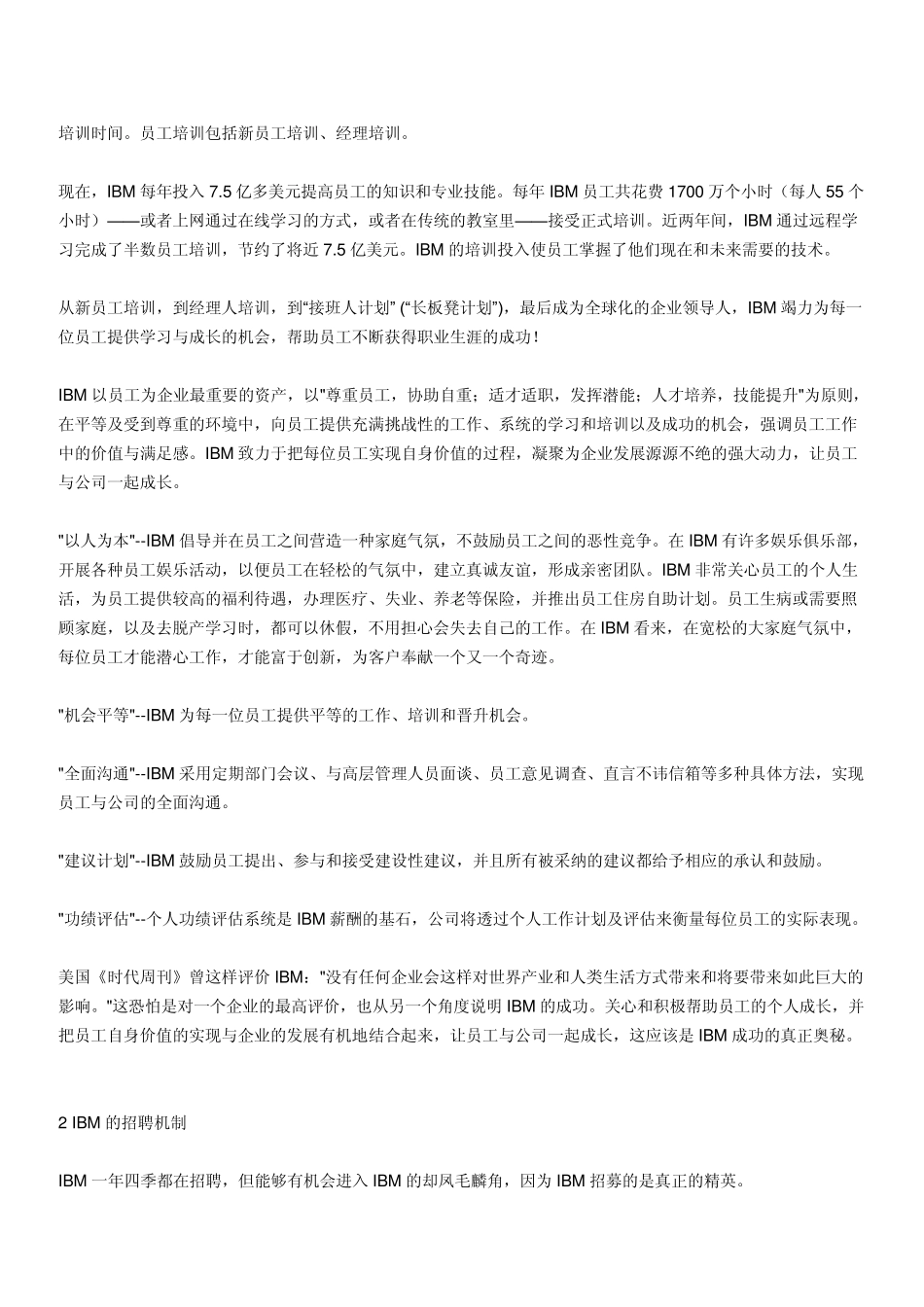 培训时间。员工培训包括新员工培训、经理培训。

现在，IBM 每年投入 7.5 亿多美元提高员工的知识和专业技能。每年 IBM 员工共花费 1700 万个小时（每人 55 个小时）——或者上网通过在线学习的方式，或者在传统的教室里——接受正式培训。近两年间，IBM 通过远程学习完成了半数员工培训，节约了将近 7.5 亿美元。IBM 的培训投入使员工掌握了他们现在和未来需要的技术。

从新员工培训，到经理人培训，到“接班人计划” (“长板凳计划”)，最后成为全球化的企业领导人，IBM 竭力为每一位员工提供学习与成长的机会，帮助员工不断获得职业生涯的成功！

IBM 以员工为企业最重要的资产，以"尊重员工，协助自重；适才适职，发挥潜能；人才培养，技能提升"为原则，在平等及受到尊重的环境中，向员工提供充满挑战性的工作、系统的学习和培训以及成功的机会，强调员工工作中的价值与满足感。IBM 致力于把每位员工实现自身价值的过程，凝聚为企业发展源源不绝的强大动力，让员工与公司一起成长。

"以人为本"--IBM 倡导并在员工之间营造一种家庭气氛，不鼓励员工之间的恶性竞争。在 IBM 有许多娱乐俱乐部，开展各种员工娱乐活动，以便员工在轻松的气氛中，建立真诚友谊，形成亲密团队。IBM 非常关心员工的个人生活，为员工提供较高的福利待遇，办理医疗、失业、养老等保险，并推出员工住房自助计划。员工生病或需要照顾家庭，以及去脱产学习时，都可以休假，不用担心会失去自己的工作。在 IBM 看来，在宽松的大家庭气氛中，每位员工才能潜心工作，才能富于创新，为客户奉献一个又一个奇迹。

"机会平等"--IBM 为每一位员工提供平等的工作、培训和晋升机会。

"全面沟通"--IBM 采用定期部门会议、与高层管理人员面谈、员工意见调查、直言不讳信箱等多种具体方法，实现员工与公司的全面沟通。

"建议计划"--IBM 鼓励员工提出、参与和接受建设性建议，并且所有被采纳的建议都给予相应的承认和鼓励。

"功绩评估"--个人功绩评估系统是 IBM 薪酬的基石，公司将透过个人工作计划及评估来衡量每位员工的实际表现。

美国《时代周刊》曾这样评价 IBM："没有任何企业会这样对世界产业和人类生活方式带来和将要带来如此巨大的影响。"这恐怕是对一个企业的最高评价，也从另一个角度说明 IBM 的成功。关心和积极帮助员工的个人成长，并把员工自身价值的实现与企业的发展有机地结合起来，让员工与公司一起成长，这应该是 IBM 成功的真正奥秘。

2 IBM 的招聘机制

IBM 一年四季都在招聘，但能够有机会进入 IBM 的却凤毛麟角，因为 IBM 招募的是真正的精英。